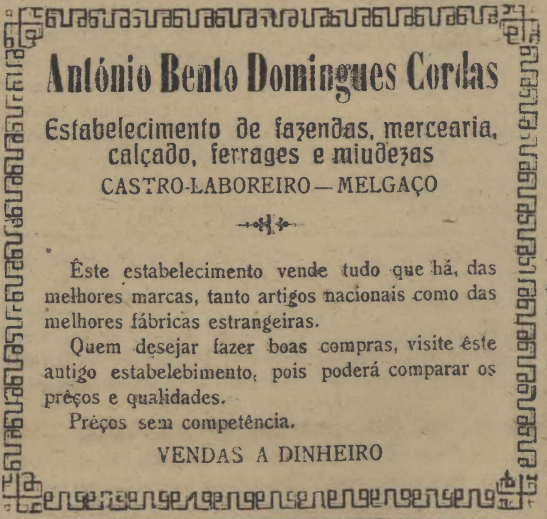 António Bento Domingues Cordas

Estabelecimento de fazendas, mercearia, calçado, ferrages e miudezas

CASTRO-LABOREIRO — MELGAÇO

Êste estabelecimento vende tudo que há, das melhores marcas, tanto artigos nacionais como das melhores fábricas estrangeiras.

Quem desejar fazer boas compras, visite êste antigo estabelebimento, pois poderá comparar os prêços e qualidades.

Prêços sem competência.

VENDAS A DINHEIRO